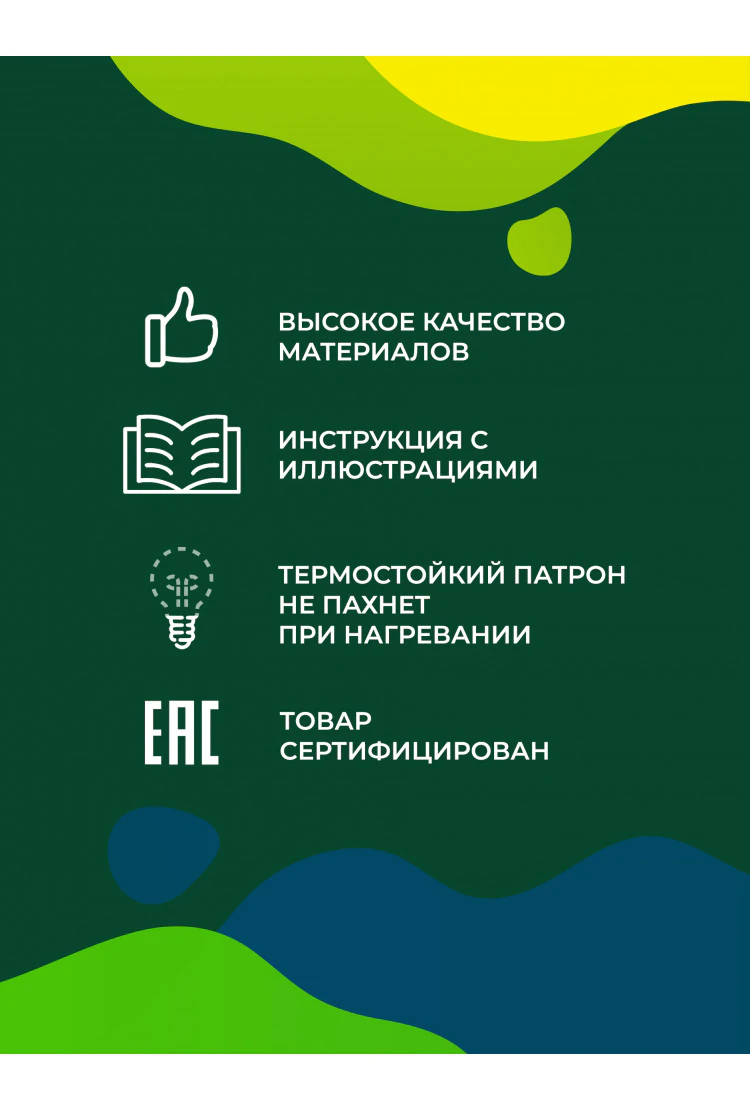 ВЫСОКОЕ КАЧЕСТВО МАТЕРИАЛОВ

ИНСТРУКЦИЯ С ИЛЛЮСТРАЦИЯМИ

ТЕРМОСТОЙКИЙ ПАТРОН НЕ ПАХНЕТ ПРИ НАГРЕВАНИИ

EAC

ТОВАР СЕРТИФИЦИРОВАН